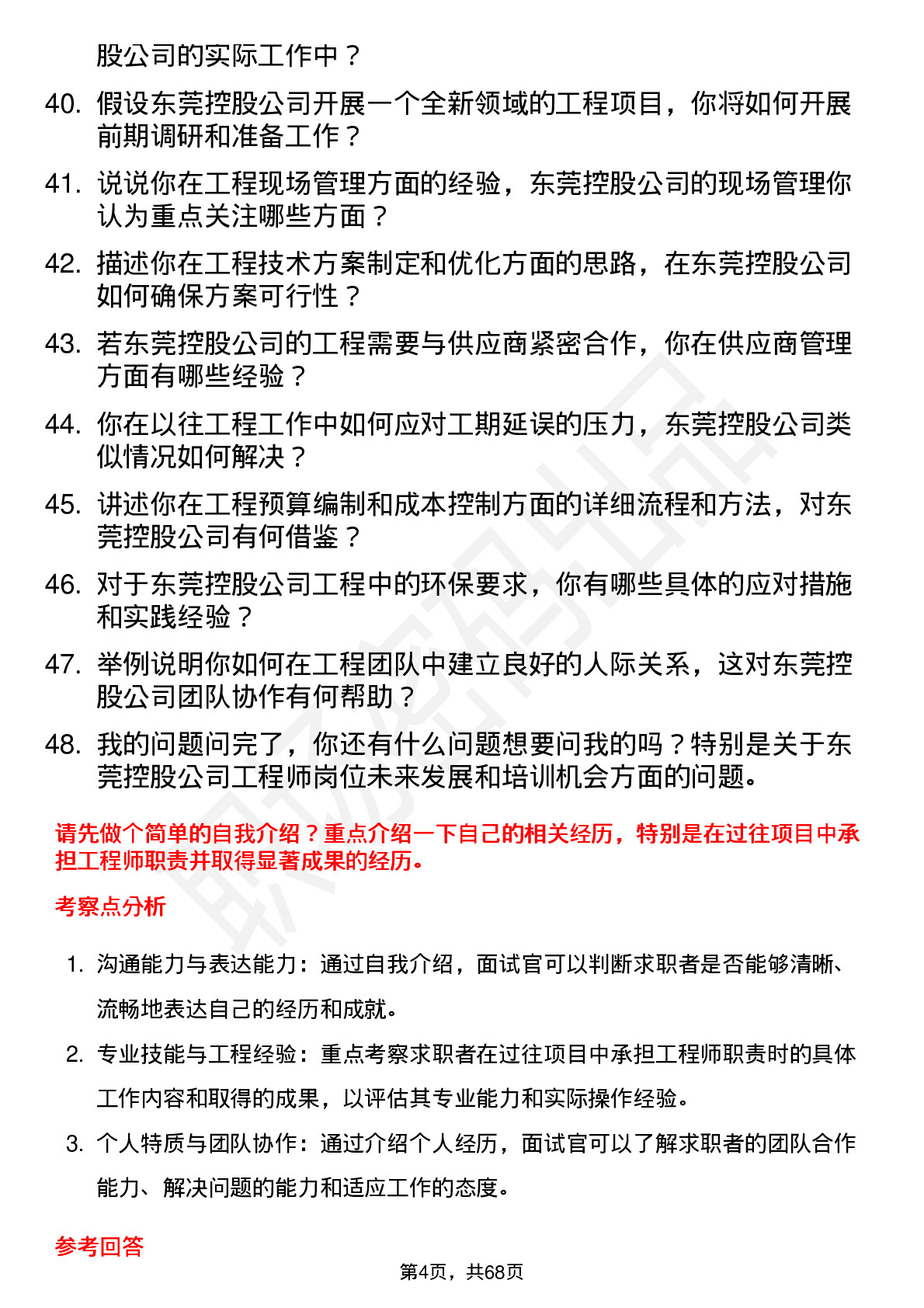 股公司的实际工作中？

40. 假设东莞控股公司开展一个全新领域的工程项目，你将如何开展前期调研和准备工作？

41. 说说你在工程现场管理方面的经验，东莞控股公司的现场管理你认为重点关注哪些方面？

42. 描述你在工程技术方案制定和优化方面的思路，在东莞控股公司如何确保方案可行性？

43. 若东莞控股公司的工程需要与供应商紧密合作，你在供应商管理方面有哪些经验？

44. 你在以往工程工作中如何应对工期延误的压力，东莞控股公司类似情况如何解决？

45. 讲述你在工程预算编制和成本控制方面的详细流程和方法，对东莞控股公司有何借鉴？

46. 对于东莞控股公司工程中的环保要求，你有哪些具体的应对措施和实践经验？

47. 举例说明你如何在工程团队中建立良好的人际关系，这对东莞控股公司团队协作有何帮助？

48. 我的问题问完了，你还有什么问题想要问我的吗？特别是关于东莞控股公司工程师岗位未来发展和培训机会方面的问题。

请先做个简单的自我介绍？重点介绍一下自己的相关经历，特别是在过往项目中承担工程师职责并取得显著成果的经历。

考察点分析

1. 沟通能力与表达能力：通过自我介绍，面试官可以判断求职者是否能够清晰、流畅地表达自己的经历和成就。

2. 专业技能与工程经验：重点考察求职者在过往项目中承担工程师职责时的具体工作内容和取得的成果，以评估其专业能力和实际操作经验。

3. 个人特质与团队协作：通过介绍个人经历，面试官可以了解求职者的团队合作能力、解决问题的能力和适应工作的态度。

参考回答

第4页，共68页